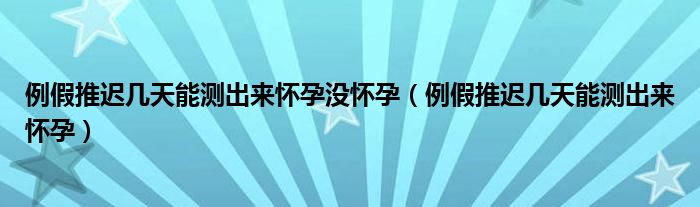 例假推迟几天能测出来怀孕没怀孕（例假推迟几天能测出来怀孕）